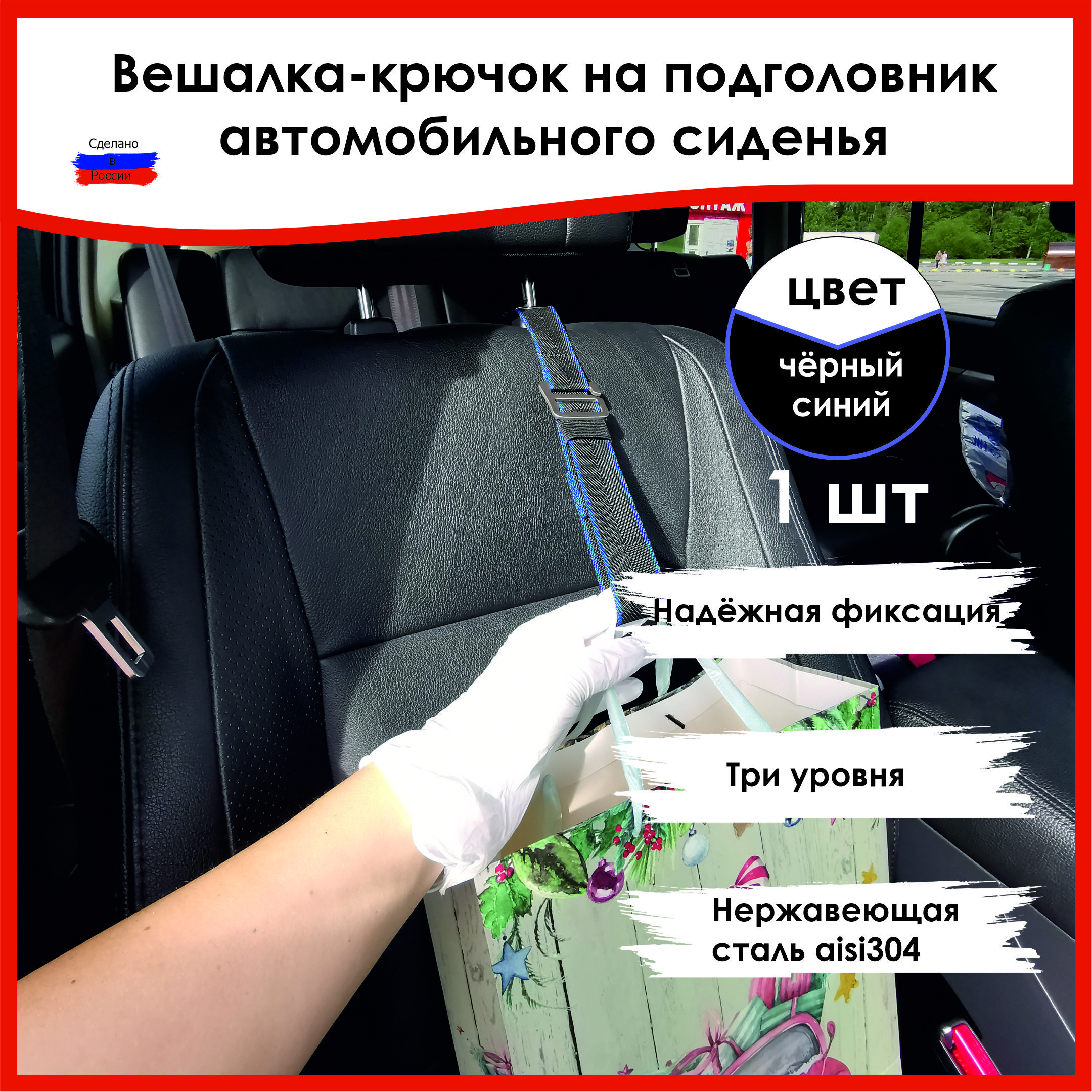 Вешалка-крючок на подголовник автомобильного сиденья

Сделано в России

цвет

чёрный синий

1 шт

Надёжная фиксация

Три уровня

Нержавеющая сталь aisi304